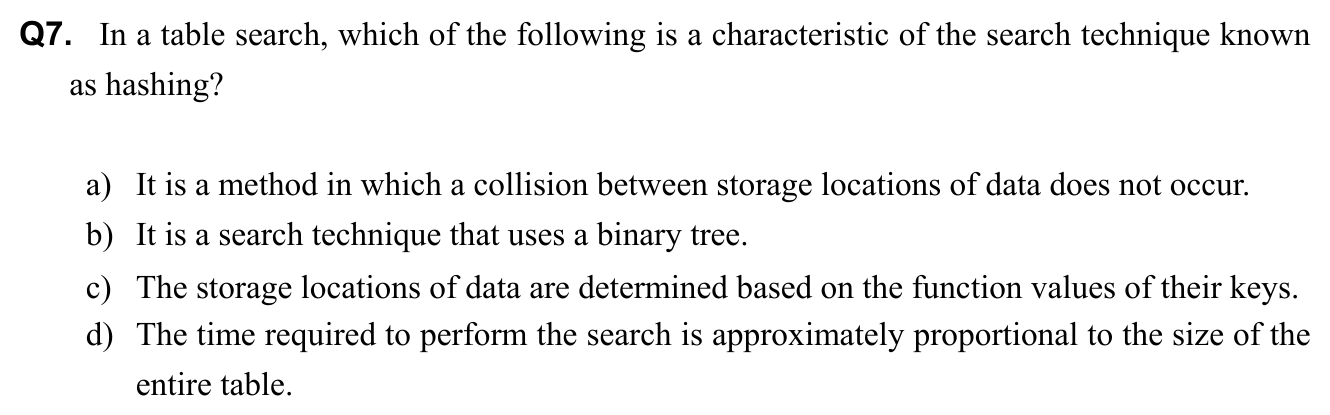 Q7. In a table search, which of the following is a characteristic of the search technique known as hashing?

a) It is a method in which a collision between storage locations of data does not occur.
b) It is a search technique that uses a binary tree.
c) The storage locations of data are determined based on the function values of their keys.
d) The time required to perform the search is approximately proportional to the size of the entire table.